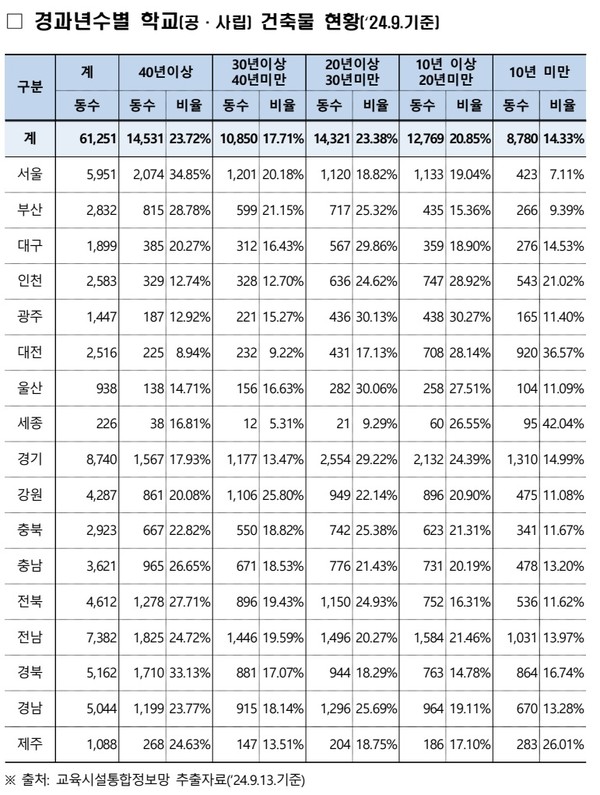 □ 경과년수별 학교(공 · 사립) 건축물 현황('24.9.기준)

| 구분 | 계 | 40년이상 | | 30년이상 40년미만 | | 20년이상 30년미만 | | 10년 이상 20년미만 | | 10년 미만 | |
|---|---|---|---|---|---|---|---|---|---|---|---|
| | 동수 | 동수 | 비율 | 동수 | 비율 | 동수 | 비율 | 동수 | 비율 | 동수 | 비율 |
| 계 | 61,251 | 14,531 | 23.72% | 10,850 | 17.71% | 14,321 | 23.38% | 12,769 | 20.85% | 8,780 | 14.33% |
| 서울 | 5,951 | 2,074 | 34.85% | 1,201 | 20.18% | 1,120 | 18.82% | 1,133 | 19.04% | 423 | 7.11% |
| 부산 | 2,832 | 815 | 28.78% | 599 | 21.15% | 717 | 25.32% | 435 | 15.36% | 266 | 9.39% |
| 대구 | 1,899 | 385 | 20.27% | 312 | 16.43% | 567 | 29.86% | 359 | 18.90% | 276 | 14.53% |
| 인천 | 2,583 | 329 | 12.74% | 328 | 12.70% | 636 | 24.62% | 747 | 28.92% | 543 | 21.02% |
| 광주 | 1,447 | 187 | 12.92% | 221 | 15.27% | 436 | 30.13% | 438 | 30.27% | 165 | 11.40% |
| 대전 | 2,516 | 225 | 8.94% | 232 | 9.22% | 431 | 17.13% | 708 | 28.14% | 920 | 36.57% |
| 울산 | 938 | 138 | 14.71% | 156 | 16.63% | 282 | 30.06% | 258 | 27.51% | 104 | 11.09% |
| 세종 | 226 | 38 | 16.81% | 12 | 5.31% | 21 | 9.29% | 60 | 26.55% | 95 | 42.04% |
| 경기 | 8,740 | 1,567 | 17.93% | 1,177 | 13.47% | 2,554 | 29.22% | 2,132 | 24.39% | 1,310 | 14.99% |
| 강원 | 4,287 | 861 | 20.08% | 1,106 | 25.80% | 949 | 22.14% | 896 | 20.90% | 475 | 11.08% |
| 충북 | 2,923 | 667 | 22.82% | 550 | 18.82% | 742 | 25.38% | 623 | 21.31% | 341 | 11.67% |
| 충남 | 3,621 | 965 | 26.65% | 671 | 18.53% | 776 | 21.43% | 731 | 20.19% | 478 | 13.20% |
| 전북 | 4,612 | 1,278 | 27.71% | 896 | 19.43% | 1,150 | 24.93% | 752 | 16.31% | 536 | 11.62% |
| 전남 | 7,382 | 1,825 | 24.72% | 1,446 | 19.59% | 1,496 | 20.27% | 1,584 | 21.46% | 1,031 | 13.97% |
| 경북 | 5,162 | 1,710 | 33.13% | 881 | 17.07% | 944 | 18.29% | 763 | 14.78% | 864 | 16.74% |
| 경남 | 5,044 | 1,199 | 23.77% | 915 | 18.14% | 1,296 | 25.69% | 964 | 19.11% | 670 | 13.28% |
| 제주 | 1,088 | 268 | 24.63% | 147 | 13.51% | 204 | 18.75% | 186 | 17.10% | 283 | 26.01% |

※ 출처: 교육시설통합정보망 추출자료('24.9.13.기준)